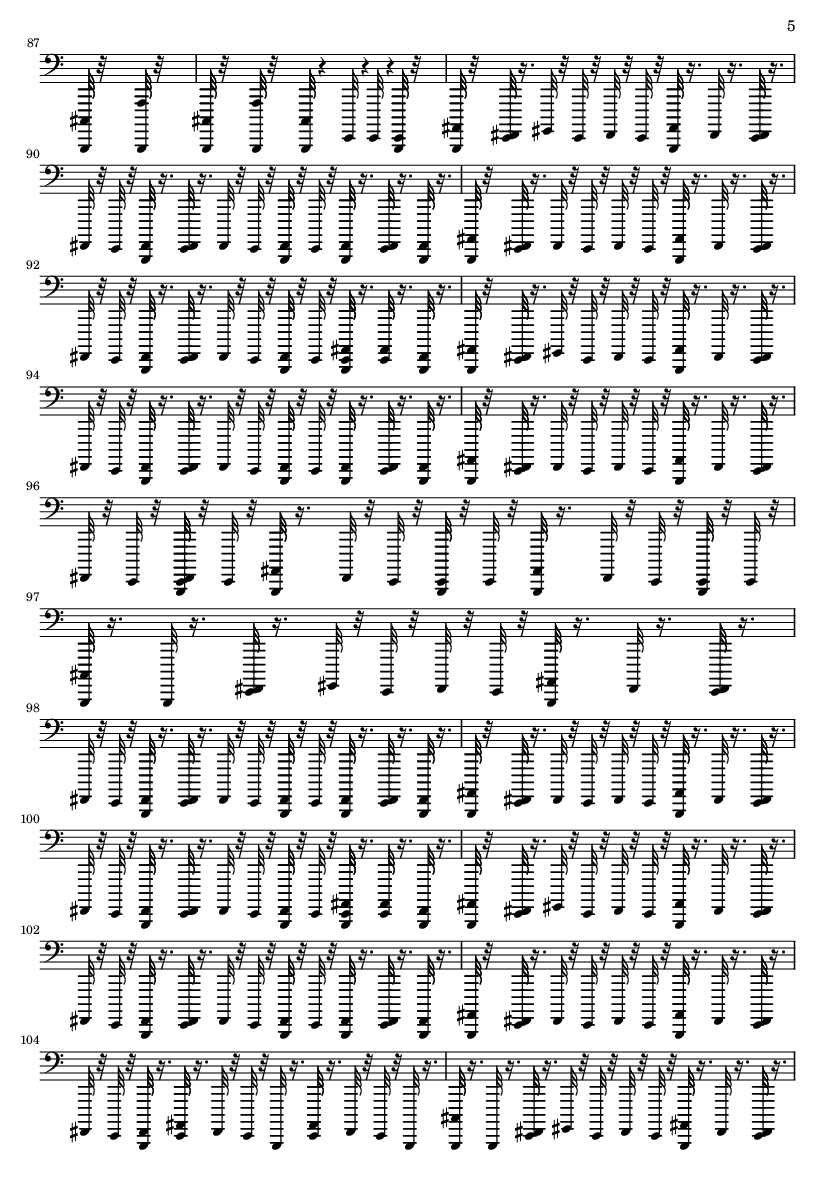 5

87

90

92

94

96

97

98

100

102

104